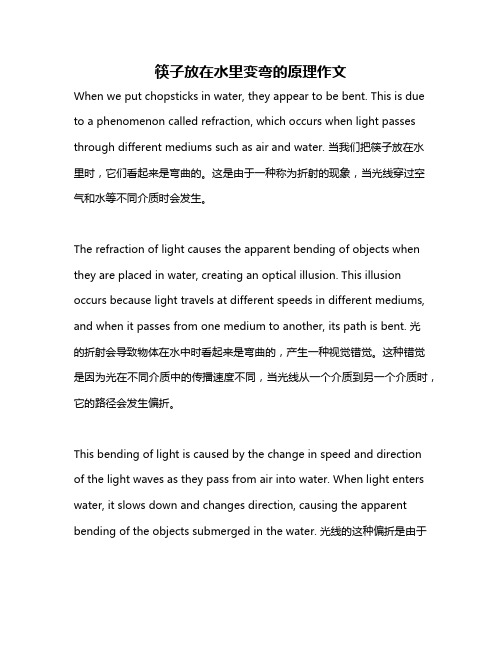 筷子放在水里变弯的原理作文

When we put chopsticks in water, they appear to be bent. This is due to a phenomenon called refraction, which occurs when light passes through different mediums such as air and water. 当我们把筷子放在水里时，它们看起来是弯曲的。这是由于一种称为折射的现象，当光线穿过空气和水等不同介质时会发生。

The refraction of light causes the apparent bending of objects when they are placed in water, creating an optical illusion. This illusion occurs because light travels at different speeds in different mediums, and when it passes from one medium to another, its path is bent. 光的折射会导致物体在水中时看起来是弯曲的，产生一种视觉错觉。这种错觉是因为光在不同介质中的传播速度不同，当光线从一个介质到另一个介质时，它的路径会发生偏折。

This bending of light is caused by the change in speed and direction of the light waves as they pass from air into water. When light enters water, it slows down and changes direction, causing the apparent bending of the objects submerged in the water. 光线的这种偏折是由于